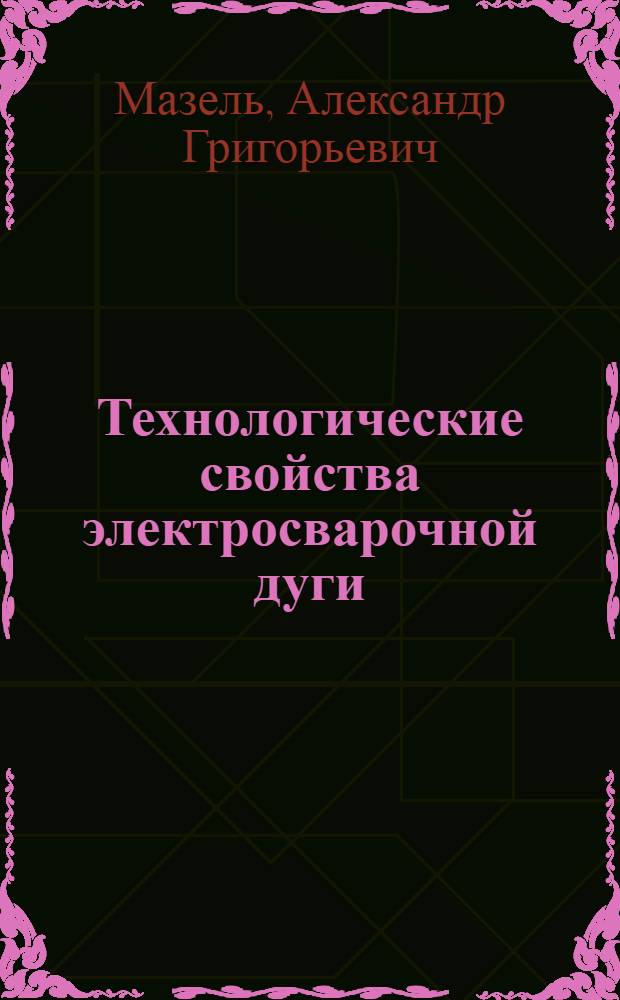 Мазель, Александр Григорьевич

Технологические свойства электросварочной дуги